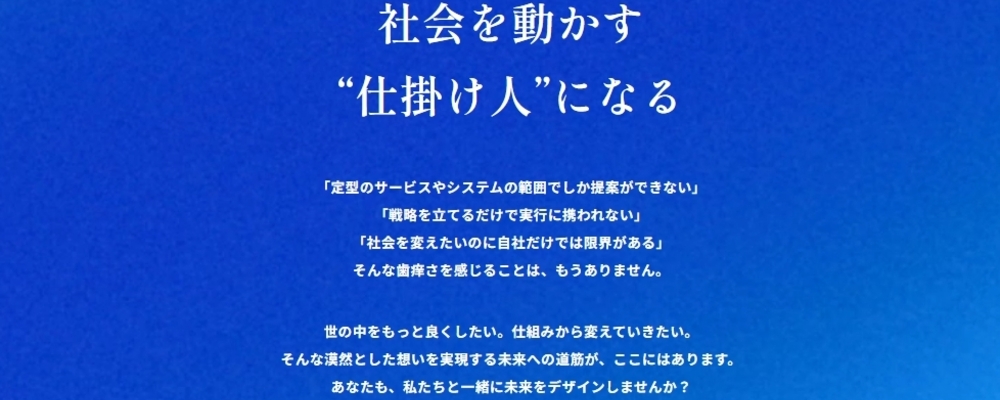 社会を動かす
“仕掛け人”になる

「定型のサービスやシステムの範囲でしか提案ができない」
「戦略を立てるだけで実行に携われない」
「社会を変えたいのに自社だけでは限界がある」
そんな歯痒さを感じることは、もうありません。

世の中をもっと良くしたい。仕組みから変えていきたい。
そんな漠然とした想いを実現する未来への道筋が、ここにはあります。
あなたも、私たちと一緒に未来をデザインしませんか？